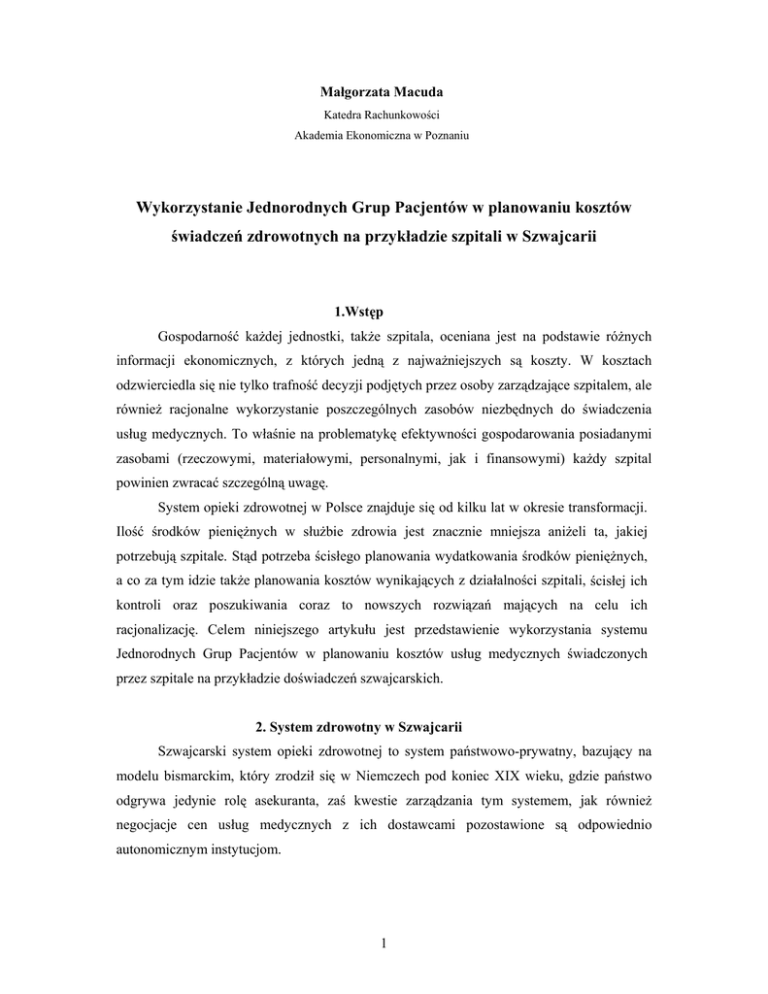 Małgorzata Macuda
Katedra Rachunkowości
Akademia Ekonomiczna w Poznaniu

Wykorzystanie Jednorodnych Grup Pacjentów w planowaniu kosztów świadczeń zdrowotnych na przykładzie szpitali w Szwajcarii

1.Wstęp

Gospodarność każdej jednostki, także szpitala, oceniana jest na podstawie różnych informacji ekonomicznych, z których jedną z najważniejszych są koszty. W kosztach odzwierciedla się nie tylko trafność decyzji podjętych przez osoby zarządzające szpitalem, ale również racjonalne wykorzystanie poszczególnych zasobów niezbędnych do świadczenia usług medycznych. To właśnie na problematykę efektywności gospodarowania posiadanymi zasobami (rzeczowymi, materiałowymi, personalnymi, jak i finansowymi) każdy szpital powinien zwracać szczególną uwagę.

System opieki zdrowotnej w Polsce znajduje się od kilku lat w okresie transformacji. Ilość środków pieniężnych w służbie zdrowia jest znacznie mniejsza aniżeli ta, jakiej potrzebują szpitale. Stąd potrzeba ścisłego planowania wydatkowania środków pieniężnych, a co za tym idzie także planowania kosztów wynikających z działalności szpitali, ścisłej ich kontroli oraz poszukiwania coraz to nowszych rozwiązań mających na celu ich racjonalizację. Celem niniejszego artykułu jest przedstawienie wykorzystania systemu Jednorodnych Grup Pacjentów w planowaniu kosztów usług medycznych świadczonych przez szpitale na przykładzie doświadczeń szwajcarskich.

2. System zdrowotny w Szwajcarii

Szwajcarski system opieki zdrowotnej to system państwowo-prywatny, bazujący na modelu bismarckim, który zrodził się w Niemczech pod koniec XIX wieku, gdzie państwo odgrywa jedynie rolę asekuranta, zaś kwestie zarządzania tym systemem, jak również negocjacje cen usług medycznych z ich dostawcami pozostawione są odpowiednio autonomicznym instytucjom.

1